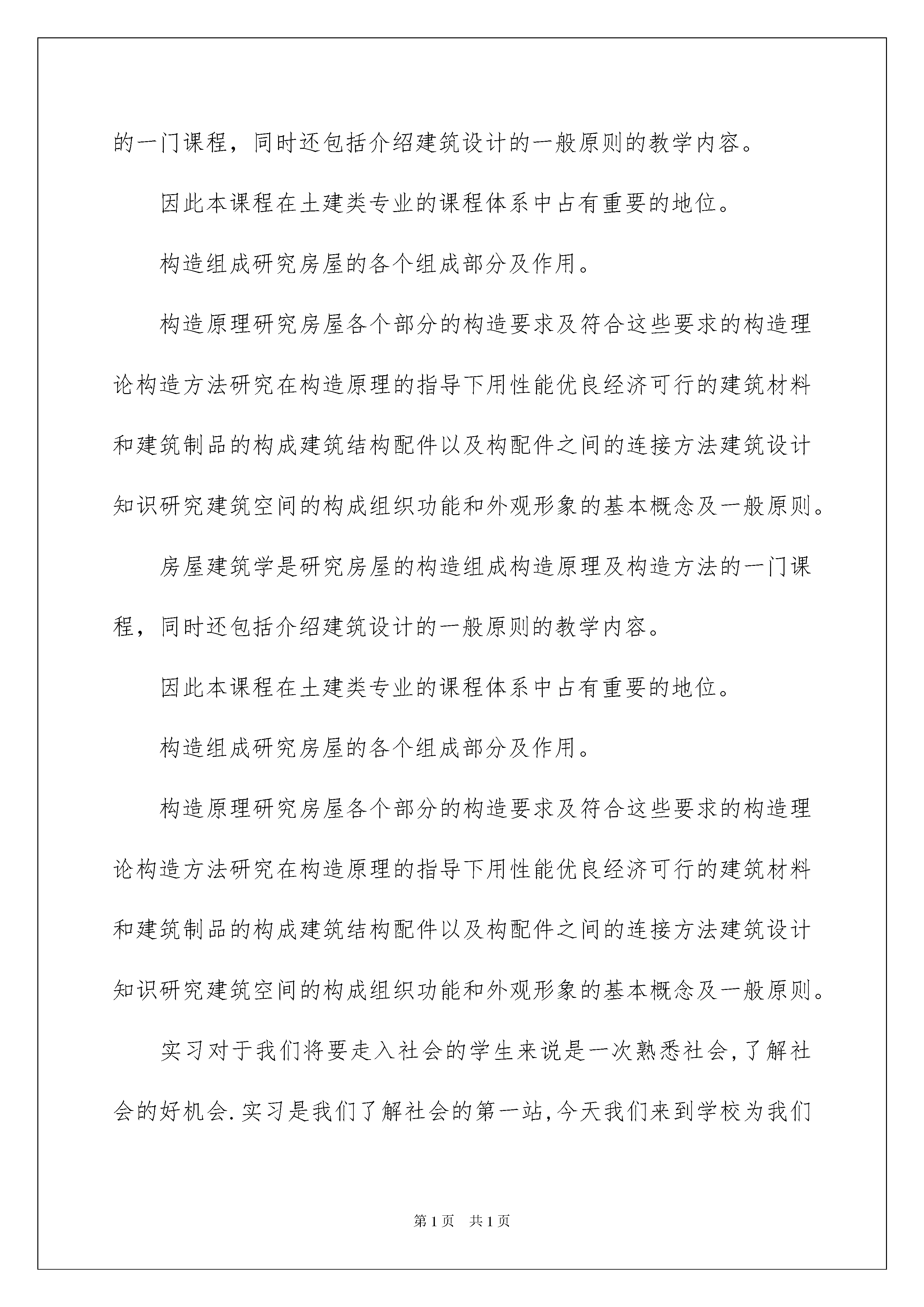 的一门课程，同时还包括介绍建筑设计的一般原则的教学内容。

因此本课程在土建类专业的课程体系中占有重要的地位。

构造组成研究房屋的各个组成部分及作用。

构造原理研究房屋各个部分的构造要求及符合这些要求的构造理论构造方法研究在构造原理的指导下用性能优良经济可行的建筑材料和建筑制品的构成建筑结构配件以及构配件之间的连接方法建筑设计知识研究建筑空间的构成组织功能和外观形象的基本概念及一般原则。

房屋建筑学是研究房屋的构造组成构造原理及构造方法的一门课程，同时还包括介绍建筑设计的一般原则的教学内容。

因此本课程在土建类专业的课程体系中占有重要的地位。

构造组成研究房屋的各个组成部分及作用。

构造原理研究房屋各个部分的构造要求及符合这些要求的构造理论构造方法研究在构造原理的指导下用性能优良经济可行的建筑材料和建筑制品的构成建筑结构配件以及构配件之间的连接方法建筑设计知识研究建筑空间的构成组织功能和外观形象的基本概念及一般原则。

实习对于我们将要走入社会的学生来说是一次熟悉社会,了解社会的好机会.实习是我们了解社会的第一站,今天我们来到学校为我们

第1页 共1页